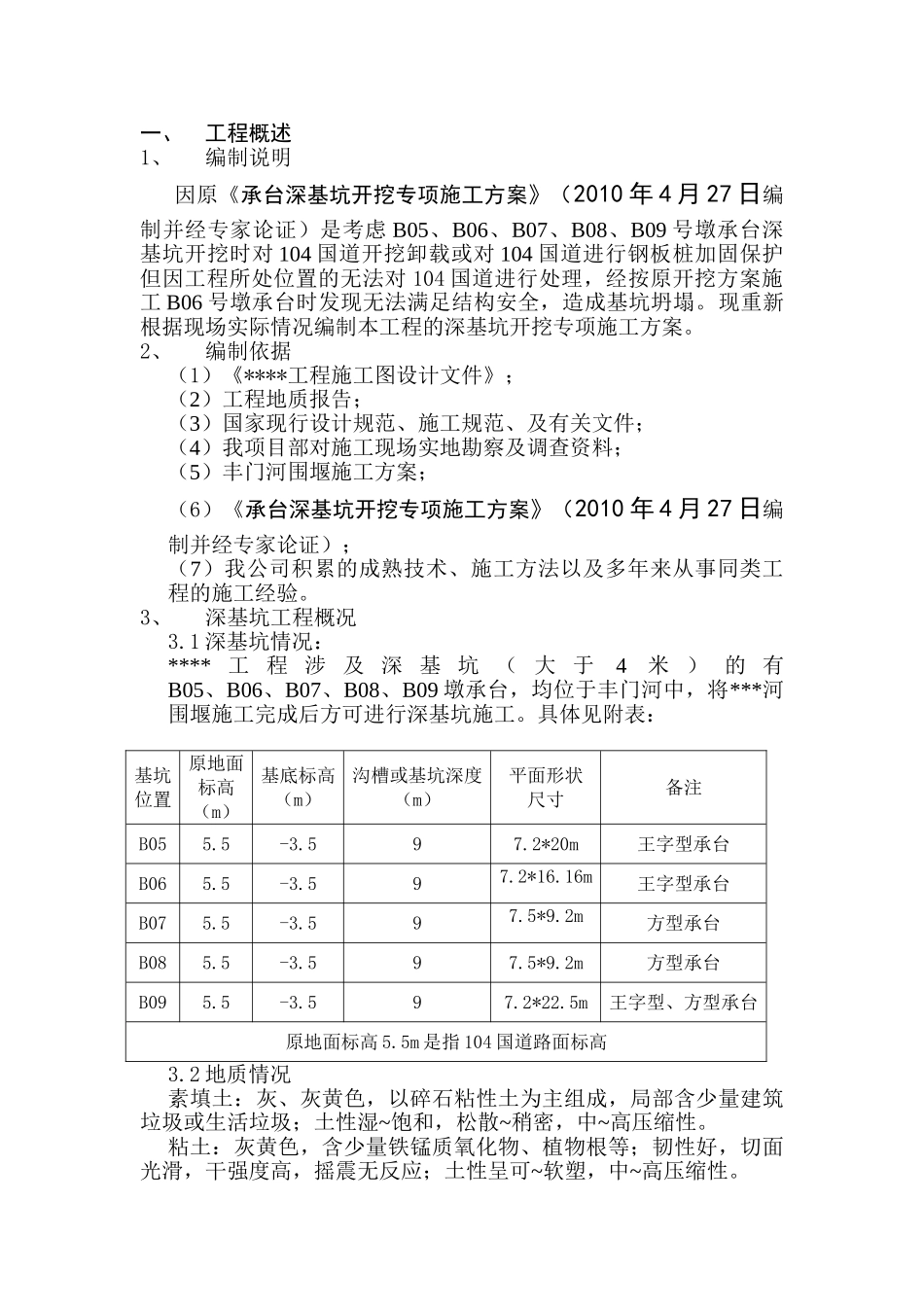 一、 工程概述
1、 编制说明

因原《承台深基坑开挖专项施工方案》（2010 年 4 月 27 日编制并经专家论证）是考虑 B05、B06、B07、B08、B09 号墩承台深基坑开挖时对 104 国道开挖卸载或对 104 国道进行钢板桩加固保护但因工程所处位置的无法对 104 国道进行处理，经按原开挖方案施工 B06 号墩承台时发现无法满足结构安全，造成基坑坍塌。现重新根据现场实际情况编制本工程的深基坑开挖专项施工方案。

2、 编制依据
（1）《****工程施工图设计文件》；
（2）工程地质报告；
（3）国家现行设计规范、施工规范、及有关文件；
（4）我项目部对施工现场实地勘察及调查资料；
（5）丰门河围堰施工方案；
（6）《承台深基坑开挖专项施工方案》（2010 年 4 月 27 日编制并经专家论证）；
（7）我公司积累的成熟技术、施工方法以及多年来从事同类工程的施工经验。

3、 深基坑工程概况
3.1 深基坑情况：
**** 工程涉及深基坑（大于 4 米）的有 B05、B06、B07、B08、B09 墩承台，均位于丰门河中，将***河围堰施工完成后方可进行深基坑施工。具体见附表：

| 基坑位置 | 原地面标高（m） | 基底标高（m） | 沟槽或基坑深度（m） | 平面形状尺寸 | 备注 |
|---|---|---|---|---|---|
| B05 | 5.5 | -3.5 | 9 | 7.2*20m | 王字型承台 |
| B06 | 5.5 | -3.5 | 9 | 7.2*16.16m | 王字型承台 |
| B07 | 5.5 | -3.5 | 9 | 7.5*9.2m | 方型承台 |
| B08 | 5.5 | -3.5 | 9 | 7.5*9.2m | 方型承台 |
| B09 | 5.5 | -3.5 | 9 | 7.2*22.5m | 王字型、方型承台 |
| 原地面标高 5.5m 是指 104 国道路面标高 | | | | | |

3.2 地质情况
素填土：灰、灰黄色，以碎石粘性土为主组成，局部含少量建筑垃圾或生活垃圾；土性湿~饱和，松散~稍密，中~高压缩性。
粘土：灰黄色，含少量铁锰质氧化物、植物根等；韧性好，切面光滑，干强度高，摇震无反应；土性呈可~软塑，中~高压缩性。